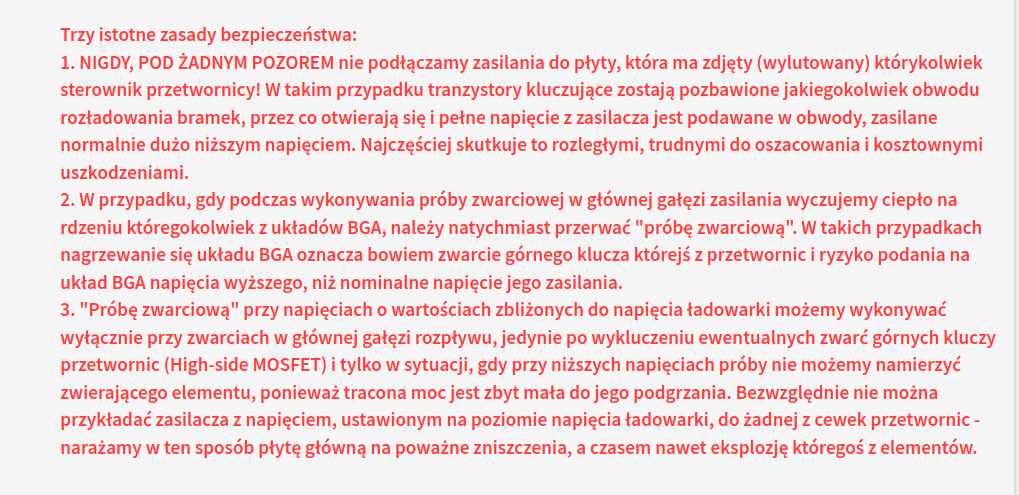 Trzy istotne zasady bezpieczeństwa:
1. NIGDY, POD ŻADNYM POZOREM nie podłączamy zasilania do płyty, która ma zdjęty (wylutowany) którykolwiek sterownik przetwornicy! W takim przypadku tranzystory kluczujące zostają pozbawione jakiegokolwiek obwodu rozładowania bramek, przez co otwierają się i pełne napięcie z zasilacza jest podawane w obwody, zasilane normalnie dużo niższym napięciem. Najczęściej skutkuje to rozległymi, trudnymi do oszacowania i kosztownymi uszkodzeniami.
2. W przypadku, gdy podczas wykonywania próby zwarciowej w głównej gałęzi zasilania wyczujemy ciepło na rdzeniu któregokolwiek z układów BGA, należy natychmiast przerwać "próbę zwarciową". W takich przypadkach nagrzewanie się układu BGA oznacza bowiem zwarcie górnego klucza którejś z przetwornic i ryzyko podania na układ BGA napięcia wyższego, niż nominalne napięcie jego zasilania.
3. "Próbę zwarciową" przy napięciach o wartościach zbliżonych do napięcia ładowarki możemy wykonywać wyłącznie przy zwarciach w głównej gałęzi rozpływu, jedynie po wykluczeniu ewentualnych zwarć górnych kluczy przetwornic (High-side MOSFET) i tylko w sytuacji, gdy przy niższych napięciach próby nie możemy namierzyć zwierającego elementu, ponieważ tracona moc jest zbyt mała do jego podgrzania. Bezwzględnie nie można przykładać zasilacza z napięciem, ustawionym na poziomie napięcia ładowarki, do żadnej z cewek przetwornic - narażamy w ten sposób płytę główną na poważne zniszczenia, a czasem nawet eksplozję któregoś z elementów.